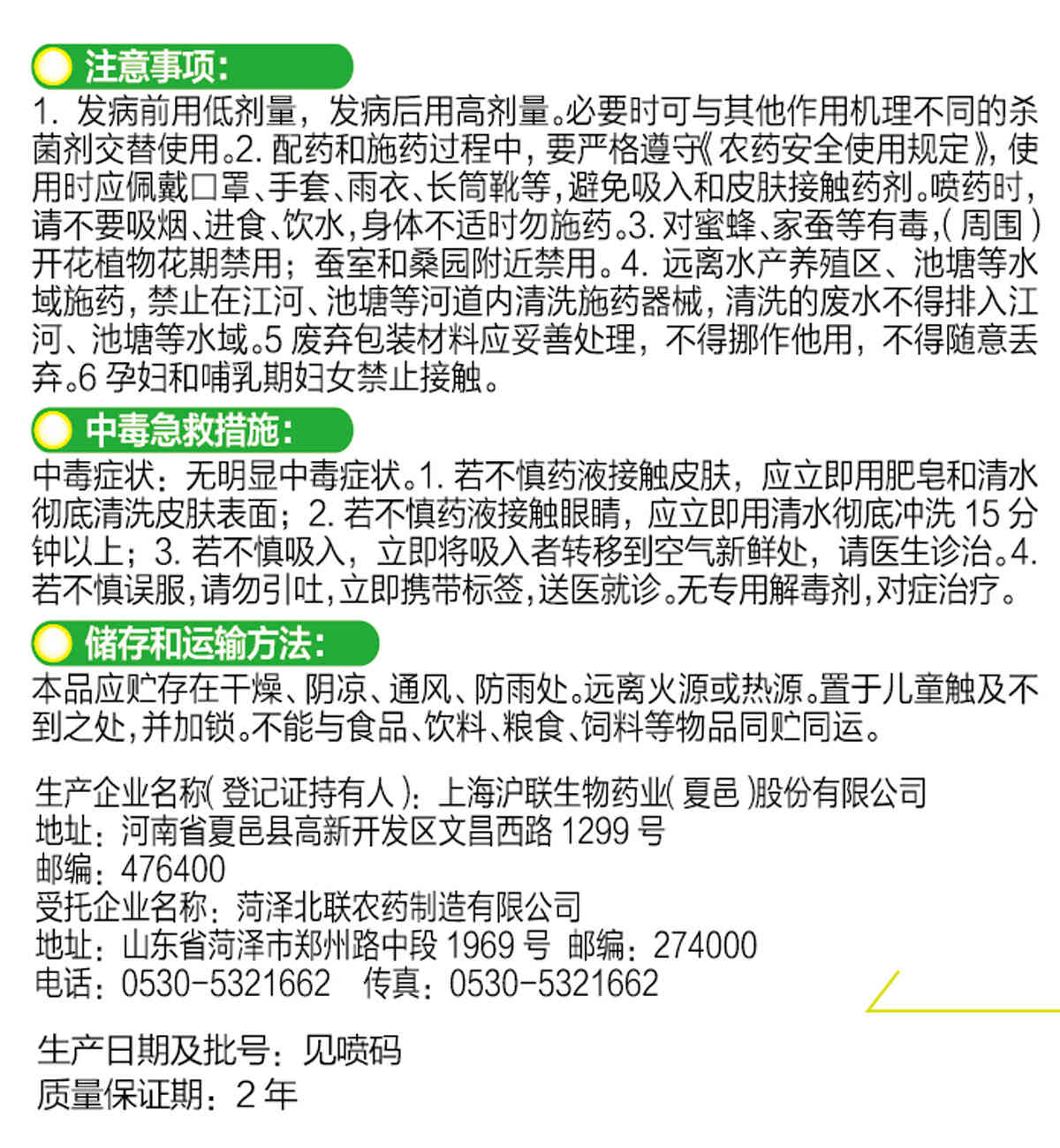 注意事项:

1.发病前用低剂量，发病后用高剂量。必要时可与其他作用机理不同的杀菌剂交替使用。2.配药和施药过程中，要严格遵守《农药安全使用规定》，使用时应佩戴口罩、手套、雨衣、长筒靴等，避免吸入和皮肤接触药剂。喷药时，请不要吸烟、进食、饮水，身体不适时勿施药。3.对蜜蜂、家蚕等有毒，(周围)开花植物花期禁用；蚕室和桑园附近禁用。4.远离水产养殖区、池塘等水域施药，禁止在江河、池塘等河道内清洗施药器械，清洗的废水不得排入江河、池塘等水域。5废弃包装材料应妥善处理，不得挪作他用，不得随意丢弃。6孕妇和哺乳期妇女禁止接触。

中毒急救措施:

中毒症状：无明显中毒症状。1.若不慎药液接触皮肤，应立即用肥皂和清水彻底清洗皮肤表面；2.若不慎药液接触眼睛，应立即用清水彻底冲洗15分钟以上；3.若不慎吸入，立即将吸入者转移到空气新鲜处，请医生诊治。4.若不慎误服，请勿引吐，立即携带标签，送医就诊。无专用解毒剂，对症治疗。

储存和运输方法:

本品应贮存在干燥、阴凉、通风、防雨处。远离火源或热源。置于儿童触及不到之处，并加锁。不能与食品、饮料、粮食、饲料等物品同贮同运。

生产企业名称(登记证持有人)：上海沪联生物药业(夏邑)股份有限公司
地址：河南省夏邑县高新开发区文昌西路1299号
邮编：476400
受托企业名称：菏泽北联农药制造有限公司
地址：山东省菏泽市郑州路中段1969号 邮编：274000
电话：0530-5321662 传真：0530-5321662

生产日期及批号：见喷码
质量保证期：2年